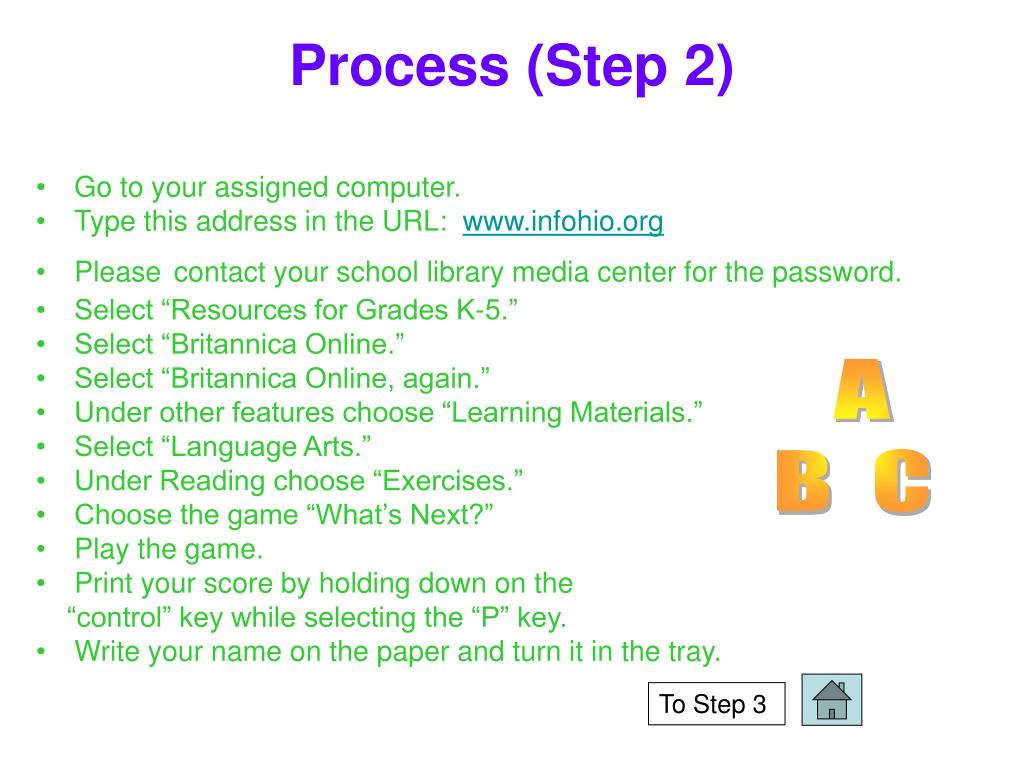 Process (Step 2)

• Go to your assigned computer.
• Type this address in the URL: www.infohio.org
• Please contact your school library media center for the password.
• Select “Resources for Grades K-5.”
• Select “Britannica Online.”
• Select “Britannica Online, again.”
• Under other features choose “Learning Materials.”
• Select “Language Arts.”
• Under Reading choose “Exercises.”
• Choose the game “What’s Next?”
• Play the game.
• Print your score by holding down on the “control” key while selecting the “P” key.
• Write your name on the paper and turn it in the tray.

A
B C

To Step 3